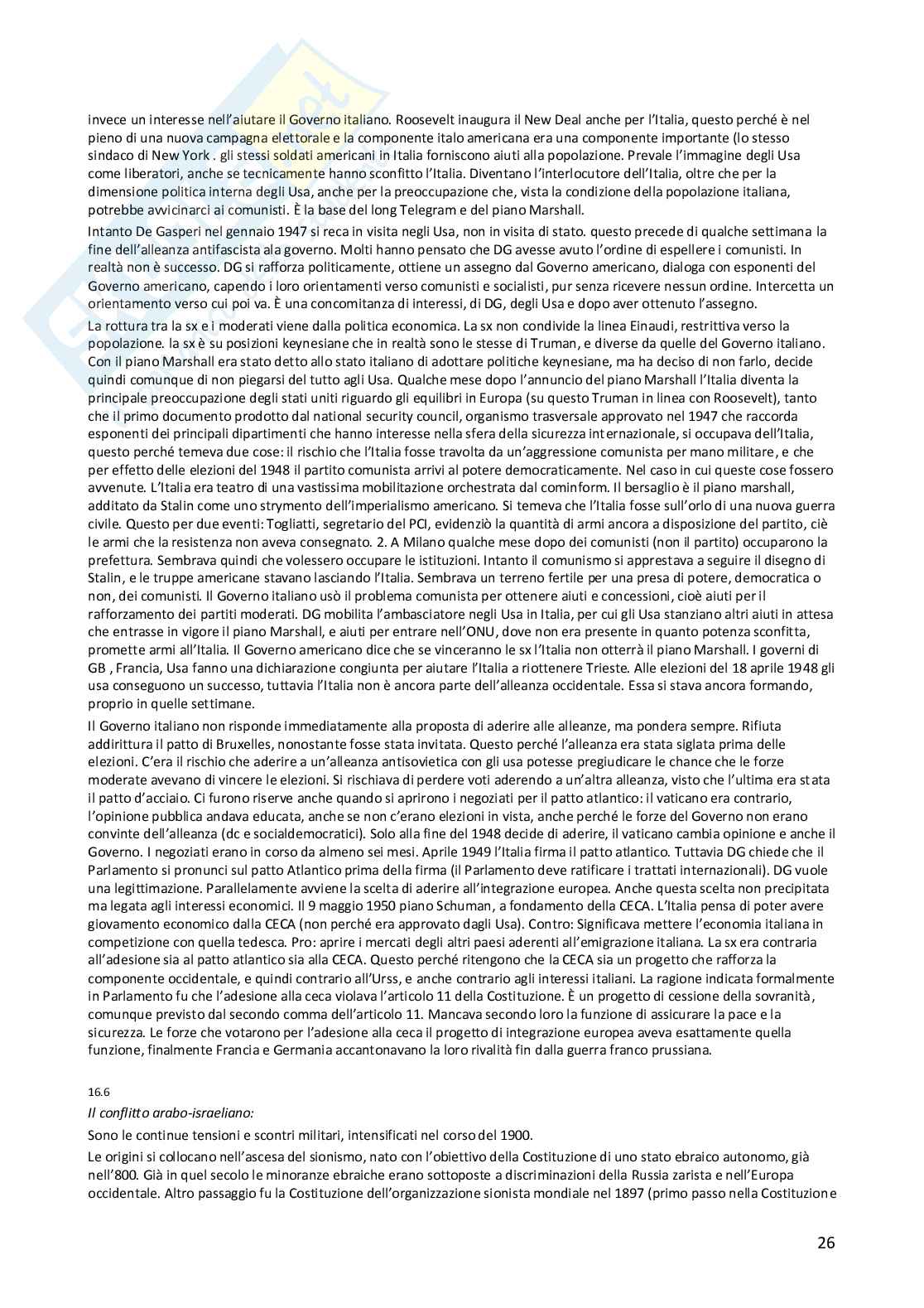 invece un interesse nell'aiutare il Governo italiano. Roosevelt inaugura il New Deal anche per l'Italia, questo perché è nel pieno di una nuova campagna elettorale e la componente italo americana era una componente importante (lo stesso sindaco di New York . gli stessi soldati americani in Italia forniscono aiuti alla popolazione. Prevale l'immagine degli Usa come liberatori, anche se tecnicamente hanno sconfitto l'Italia. Diventano l'interlocutore dell'Italia, oltre che per la dimensione politica interna degli Usa, anche per la preoccupazione che, vista la condizione della popolazione italiana, potrebbe avvicinarci ai comunisti. È la base del long Telegram e del piano Marshall.

Intanto De Gasperi nel gennaio 1947 si reca in visita negli Usa, non in visita di stato. questo precede di qualche settimana la fine dell'alleanza antifascista ala governo. Molti hanno pensato che DG avesse avuto l'ordine di espellere i comunisti. In realtà non è successo. DG si rafforza politicamente, ottiene un assegno dal Governo americano, dialoga con esponenti del Governo americano, capendo i loro orientamenti verso comunisti e socialisti, pur senza ricevere nessun ordine. Intercetta un orientamento verso cui poi va. È una concomitanza di interessi, di DG, degli Usa e dopo aver ottenuto l'assegno.

La rottura tra la sx e i moderati viene dalla politica economica. La sx non condivide la linea Einaudi, restrittiva verso la popolazione. la sx è su posizioni keynesiane che in realtà sono le stesse di Truman, e diverse da quelle del Governo italiano. Con il piano Marshall era stato detto allo stato italiano di adottare politiche keynesiane, ma ha deciso di non farlo, decide quindi comunque di non piegarsi del tutto agli Usa. Qualche mese dopo l'annuncio del piano Marshall l'Italia diventa la principale preoccupazione degli stati uniti riguardo gli equilibri in Europa (su questo Truman in linea con Roosevelt), tanto che il primo documento prodotto dal national security council, organismo trasversale approvato nel 1947 che raccorda esponenti dei principali dipartimenti che hanno interesse nella sfera della sicurezza internazionale, si occupava dell'Italia, questo perché temeva due cose: il rischio che l'Italia fosse travolta da un'aggressione comunista per mano militare, e che per effetto delle elezioni del 1948 il partito comunista arrivi al potere democraticamente. Nel caso in cui queste cose fossero avvenute. L'Italia era teatro di una vastissima mobilitazione orchestrata dal cominform. Il bersaglio è il piano marshall, additato da Stalin come uno strymento dell'imperialismo americano. Si temeva che l'Italia fosse sull'orlo di una nuova guerra civile. Questo per due eventi: Togliatti, segretario del PCI, evidenziò la quantità di armi ancora a disposizione del partito, ciè le armi che la resistenza non aveva consegnato. 2. A Milano qualche mese dopo dei comunisti (non il partito) occuparono la prefettura. Sembrava quindi che volessero occupare le istituzioni. Intanto il comunismo si apprestava a seguire il disegno di Stalin, e le truppe americane stavano lasciando l'Italia. Sembrava un terreno fertile per una presa di potere, democratica o non, dei comunisti. Il Governo italiano usò il problema comunista per ottenere aiuti e concessioni, cioè aiuti per il rafforzamento dei partiti moderati. DG mobilita l'ambasciatore negli Usa in Italia, per cui gli Usa stanziano altri aiuti in attesa che entrasse in vigore il piano Marshall, e aiuti per entrare nell'ONU, dove non era presente in quanto potenza sconfitta, promette armi all'Italia. Il Governo americano dice che se vinceranno le sx l'Italia non otterrà il piano Marshall. I governi di GB , Francia, Usa fanno una dichiarazione congiunta per aiutare l'Italia a riottenere Trieste. Alle elezioni del 18 aprile 1948 gli usa conseguono un successo, tuttavia l'Italia non è ancora parte dell'alleanza occidentale. Essa si stava ancora formando, proprio in quelle settimane.

Il Governo italiano non risponde immediatamente alla proposta di aderire alle alleanze, ma pondera sempre. Rifiuta addirittura il patto di Bruxelles, nonostante fosse stata invitata. Questo perché l'alleanza era stata siglata prima delle elezioni. C'era il rischio che aderire a un'alleanza antisovietica con gli usa potesse pregiudicare le chance che le forze moderate avevano di vincere le elezioni. Si rischiava di perdere voti aderendo a un'altra alleanza, visto che l'ultima era stata il patto d'acciaio. Ci furono riserve anche quando si aprirono i negoziati per il patto atlantico: il vaticano era contrario, l'opinione pubblica andava educata, anche se non c'erano elezioni in vista, anche perché le forze del Governo non erano convinte dell'alleanza (dc e socialdemocratici). Solo alla fine del 1948 decide di aderire, il vaticano cambia opinione e anche il Governo. I negoziati erano in corso da almeno sei mesi. Aprile 1949 l'Italia firma il patto atlantico. Tuttavia DG chiede che il Parlamento si pronunci sul patto Atlantico prima della firma (il Parlamento deve ratificare i trattati internazionali). DG vuole una legittimazione. Parallelamente avviene la scelta di aderire all'integrazione europea. Anche questa scelta non precipitata ma legata agli interessi economici. Il 9 maggio 1950 piano Schuman, a fondamento della CECA. L'Italia pensa di poter avere giovamento economico dalla CECA (non perché era approvato dagli Usa). Contro: Significava mettere l'economia italiana in competizione con quella tedesca. Pro: aprire i mercati degli altri paesi aderenti all'emigrazione italiana. La sx era contraria all'adesione sia al patto atlantico sia alla CECA. Questo perché ritengono che la CECA sia un progetto che rafforza la componente occidentale, e quindi contrario all'Urss, e anche contrario agli interessi italiani. La ragione indicata formalmente in Parlamento fu che l'adesione alla ceca violava l'articolo 11 della Costituzione. È un progetto di cessione della sovranità, comunque previsto dal secondo comma dell'articolo 11. Mancava secondo loro la funzione di assicurare la pace e la sicurezza. Le forze che votarono per l'adesione alla ceca il progetto di integrazione europea aveva esattamente quella funzione, finalmente Francia e Germania accantonavano la loro rivalità fin dalla guerra franco prussiana.

16.6

Il conflitto arabo-israeliano:

Sono le continue tensioni e scontri militari, intensificati nel corso del 1900.

Le origini si collocano nell'ascesa del sionismo, nato con l'obiettivo della Costituzione di uno stato ebraico autonomo, già nell'800. Già in quel secolo le minoranze ebraiche erano sottoposte a discriminazioni della Russia zarista e nell'Europa occidentale. Altro passaggio fu la Costituzione dell'organizzazione sionista mondiale nel 1897 (primo passo nella Costituzione

26